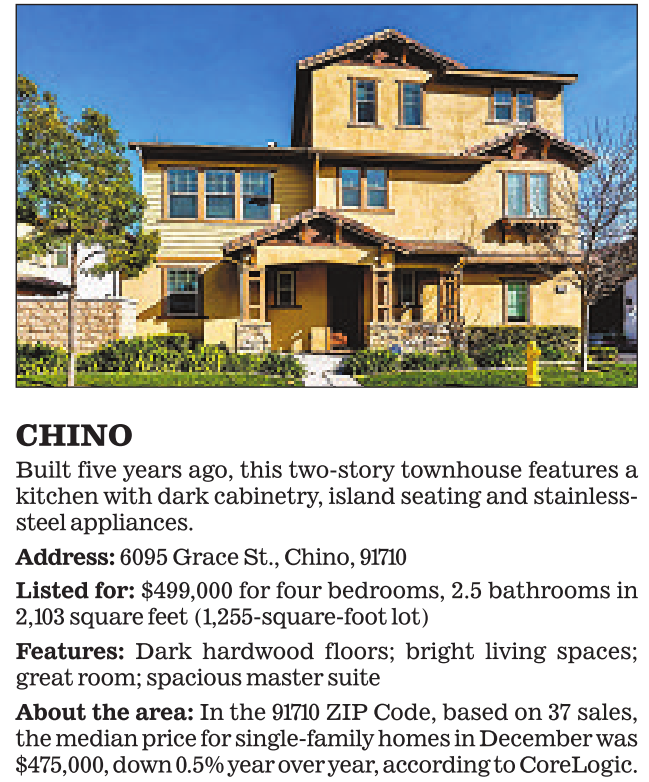 CHINO

Built five years ago, this two-story townhouse features a kitchen with dark cabinetry, island seating and stainless-steel appliances.

Address: 6095 Grace St., Chino, 91710

Listed for: $499,000 for four bedrooms, 2.5 bathrooms in 2,103 square feet (1,255-square-foot lot)

Features: Dark hardwood floors; bright living spaces; great room; spacious master suite

About the area: In the 91710 ZIP Code, based on 37 sales, the median price for single-family homes in December was $475,000, down 0.5% year over year, according to CoreLogic.